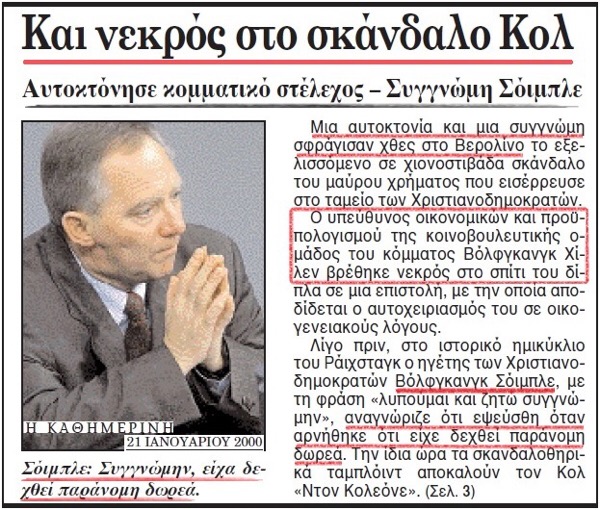 Και νεκρός στο σκάνδαλο Κολ

Αυτοκτόνησε κομματικό στέλεχος – Συγγνώμη Σόιμπλε

Η ΚΑΘΗΜΕΡΙΝΗ
21 ΙΑΝΟΥΑΡΙΟΥ 2000

Σόιμπλε: Συγγνώμην, είχα δεχθεί παράνομη δωρεά.

Μια αυτοκτονία και μια συγγνώμη σφράγισαν χθες στο Βερολίνο το εξελισσόμενο σε χιονοστιβάδα σκάνδαλο του μαύρου χρήματος που εισέρρευσε στο ταμείο των Χριστιανοδημοκρατών.

Ο υπεύθυνος οικονομικών και προϋπολογισμού της κοινοβουλευτικής ομάδος του κόμματος Βόλφγκανγκ Χίλεν βρέθηκε νεκρός στο σπίτι του δίπλα σε μια επιστολή, με την οποία αποδίδεται ο αυτοχειριασμός του σε οικογενειακούς λόγους.

Λίγο πριν, στο ιστορικό ημικύκλιο του Ράιχσταγκ ο ηγέτης των Χριστιανοδημοκρατών Βόλφγκανγκ Σόιμπλε, με τη φράση «λυπούμαι και ζητώ συγγνώμην», αναγνώριζε ότι εψεύσθη όταν αρνήθηκε ότι είχε δεχθεί παράνομη δωρεά. Την ίδια ώρα τα σκανδαλοθηρικά ταμπλόιντ αποκαλούν τον Κολ «Ντον Κολεόνε». (Σελ. 3)